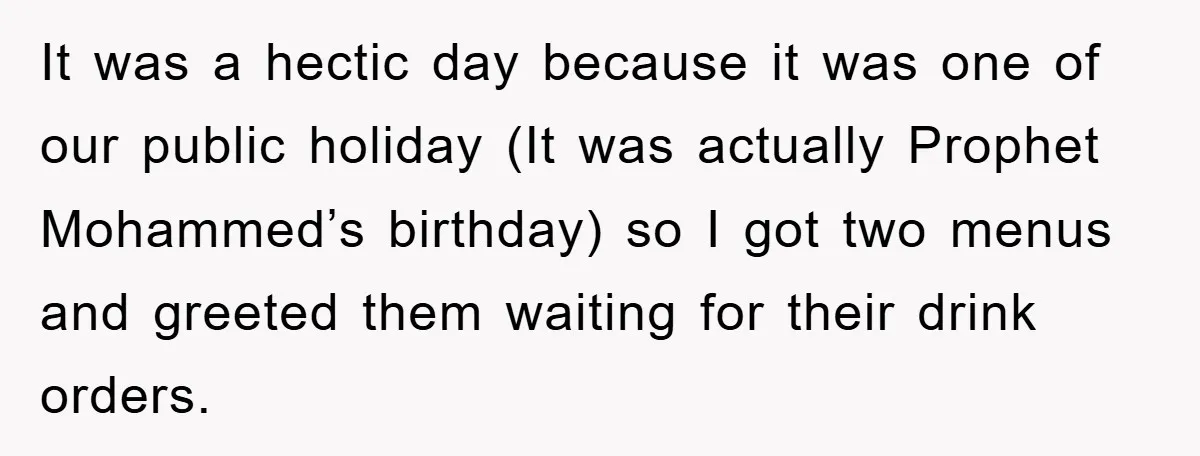 It was a hectic day because it was one of our public holiday (It was actually Prophet Mohammed's birthday) so I got two menus and greeted them waiting for their drink orders.